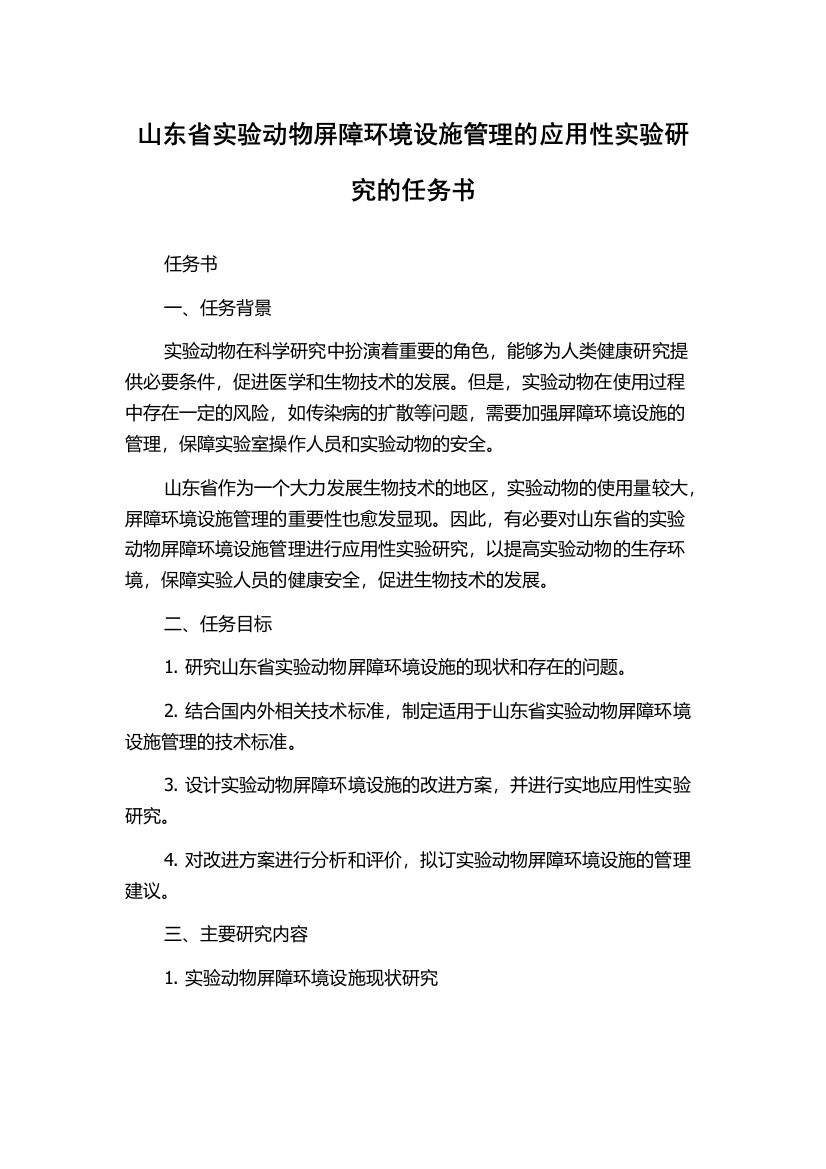 山东省实验动物屏障环境设施管理的应用性实验研究的任务书

任务书

一、任务背景

实验动物在科学研究中扮演着重要的角色，能够为人类健康研究提供必要条件，促进医学和生物技术的发展。但是，实验动物在使用过程中存在一定的风险，如传染病的扩散等问题，需要加强屏障环境设施的管理，保障实验室操作人员和实验动物的安全。

山东省作为一个大力发展生物技术的地区，实验动物的使用量较大，屏障环境设施管理的重要性也愈发显现。因此，有必要对山东省的实验动物屏障环境设施管理进行应用性实验研究，以提高实验动物的生存环境，保障实验人员的健康安全，促进生物技术的发展。

二、任务目标

1. 研究山东省实验动物屏障环境设施的现状和存在的问题。

2. 结合国内外相关技术标准，制定适用于山东省实验动物屏障环境设施管理的技术标准。

3. 设计实验动物屏障环境设施的改进方案，并进行实地应用性实验研究。

4. 对改进方案进行分析和评价，拟订实验动物屏障环境设施的管理建议。

三、主要研究内容

1. 实验动物屏障环境设施现状研究